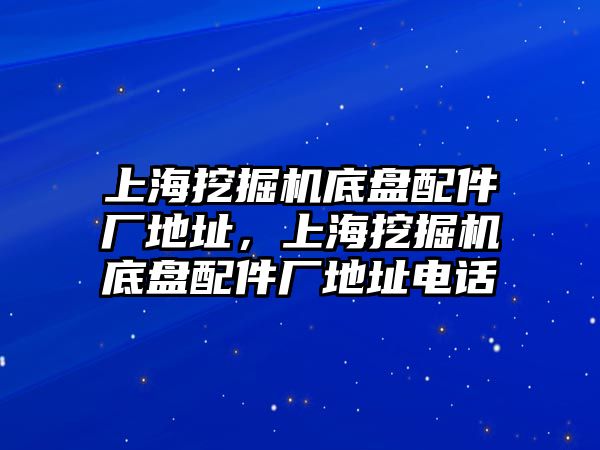 上海挖掘机底盘配件厂地址，上海挖掘机底盘配件厂地址电话